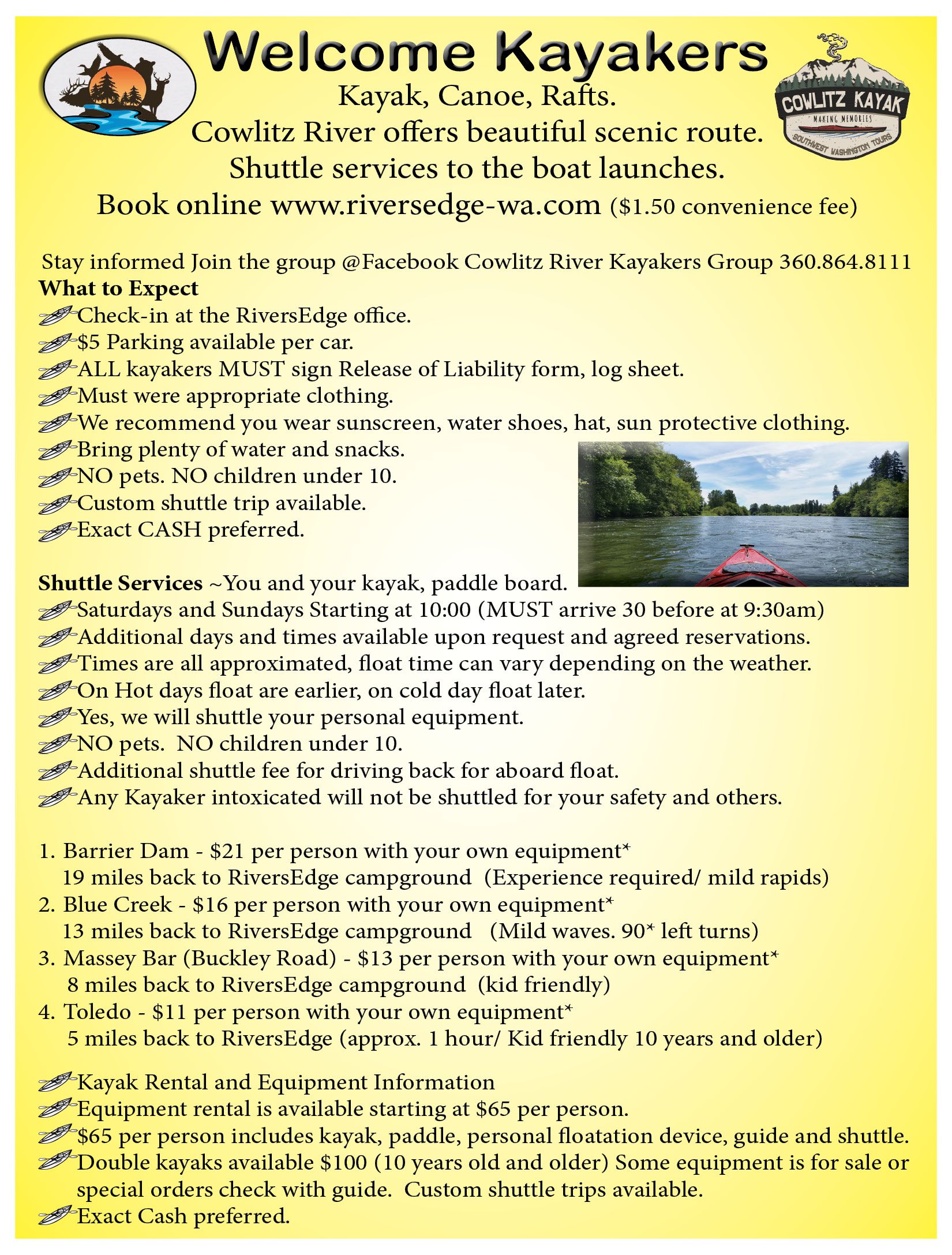 Welcome Kayakers

COWLITZ KAYAK
MAKING MEMORIES
SOUTHWEST WASHINGTON TOURS

Kayak, Canoe, Rafts.
Cowlitz River offers beautiful scenic route.
Shuttle services to the boat launches.
Book online www.riversedge-wa.com ($1.50 convenience fee)

Stay informed Join the group @Facebook Cowlitz River Kayakers Group 360.864.8111
What to Expect
Check-in at the RiversEdge office.
$5 Parking available per car.
ALL kayakers MUST sign Release of Liability form, log sheet.
Must were appropriate clothing.
We recommend you wear sunscreen, water shoes, hat, sun protective clothing.
Bring plenty of water and snacks.
NO pets. NO children under 10.
Custom shuttle trip available.
Exact CASH preferred.

Shuttle Services ~You and your kayak, paddle board.
Saturdays and Sundays Starting at 10:00 (MUST arrive 30 before at 9:30am)
Additional days and times available upon request and agreed reservations.
Times are all approximated, float time can vary depending on the weather.
On Hot days float are earlier, on cold day float later.
Yes, we will shuttle your personal equipment.
NO pets. NO children under 10.
Additional shuttle fee for driving back for aboard float.
Any Kayaker intoxicated will not be shuttled for your safety and others.

1. Barrier Dam - $21 per person with your own equipment*
19 miles back to RiversEdge campground (Experience required/ mild rapids)
2. Blue Creek - $16 per person with your own equipment*
13 miles back to RiversEdge campground (Mild waves. 90* left turns)
3. Massey Bar (Buckley Road) - $13 per person with your own equipment*
8 miles back to RiversEdge campground (kid friendly)
4. Toledo - $11 per person with your own equipment*
5 miles back to RiversEdge (approx. 1 hour/ Kid friendly 10 years and older)

Kayak Rental and Equipment Information
Equipment rental is available starting at $65 per person.
$65 per person includes kayak, paddle, personal floatation device, guide and shuttle.
Double kayaks available $100 (10 years old and older) Some equipment is for sale or special orders check with guide. Custom shuttle trips available.
Exact Cash preferred.